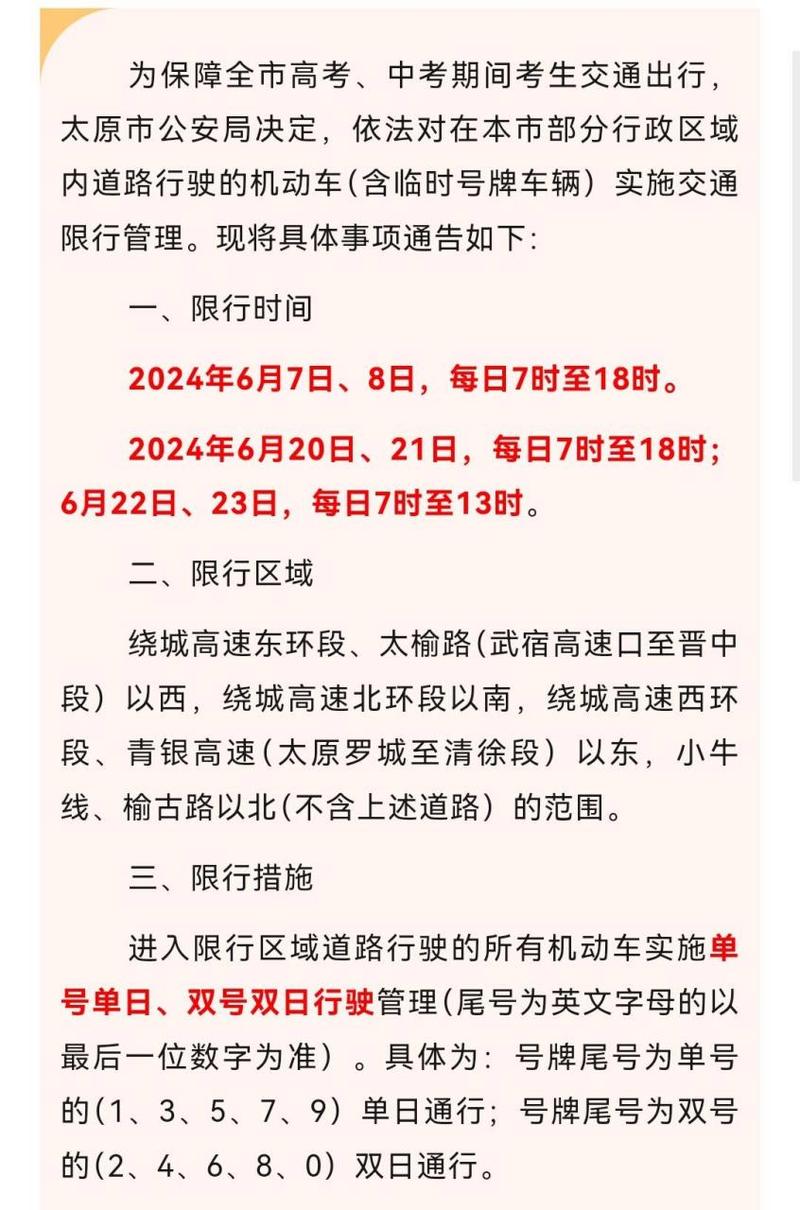 为保障全市高考、中考期间考生交通出行，太原市公安局决定，依法对在本市部分行政区域内道路行驶的机动车(含临时号牌车辆）实施交通限行管理。现将具体事项通告如下:

一、限行时间

2024年6月7日、8日，每日7时至18时。

2024年6月20日、21日，每日7时至18时；6月22日、23日，每日7时至13时。

二、限行区域

绕城高速东环段、太榆路(武宿高速口至晋中段）以西，绕城高速北环段以南，绕城高速西环段、青银高速(太原罗城至清徐段）以东，小牛线、榆古路以北(不含上述道路）的范围。

三、限行措施

进入限行区域道路行驶的所有机动车实施单号单日、双号双日行驶管理(尾号为英文字母的以最后一位数字为准）。具体为：号牌尾号为单号的(1、3、5、7、9）单日通行；号牌尾号为双号的(2、4、6、8、0）双日通行。